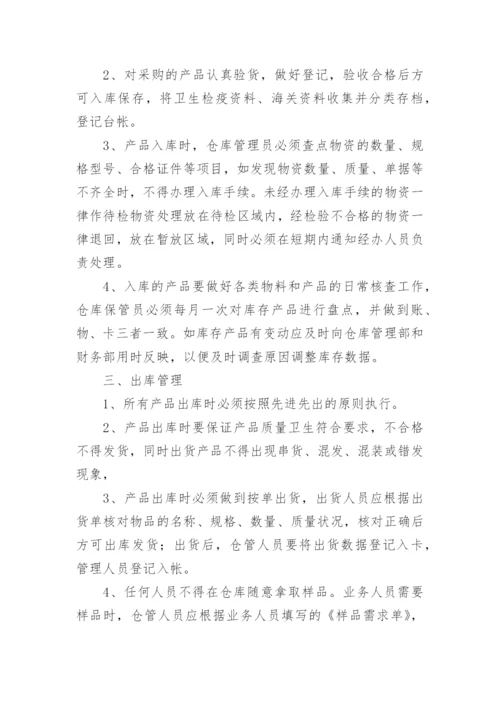 2、对采购的产品认真验货，做好登记，验收合格后方可入库保存，将卫生检疫资料、海关资料收集并分类存档，登记台帐。

3、产品入库时，仓库管理员必须查点物资的数量、规格型号、合格证件等项目，如发现物资数量、质量、单据等不齐全时，不得办理入库手续。未经办理入库手续的物资一律作待检物资处理放在待检区域内，经检验不合格的物资一律退回，放在暂放区域，同时必须在短期内通知经办人员负责处理。

4、入库的产品要做好各类物料和产品的日常核查工作，仓库保管员必须每月一次对库存产品进行盘点，并做到账、物、卡三者一致。如库存产品有变动应及时向仓库管理部和财务部用时反映，以便及时调查原因调整库存数据。

三、出库管理

1、所有产品出库时必须按照先进先出的原则执行。

2、产品出库时要保证产品质量卫生符合要求，不合格不得发货，同时出货产品不得出现串货、混发、混装或错发现象，

3、产品出库时必须做到按单出货，出货人员应根据出货单核对物品的名称、规格、数量、质量状况，核对正确后方可出库发货；出货后，仓管人员要将出货数据登记入卡，管理人员登记入帐。

4、任何人员不得在仓库随意拿取样品。业务人员需要样品时，仓管人员应根据业务人员填写的《样品需求单》，